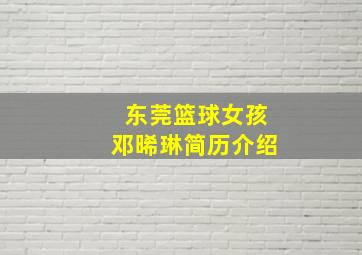 东莞篮球女孩
邓晞琳简历介绍